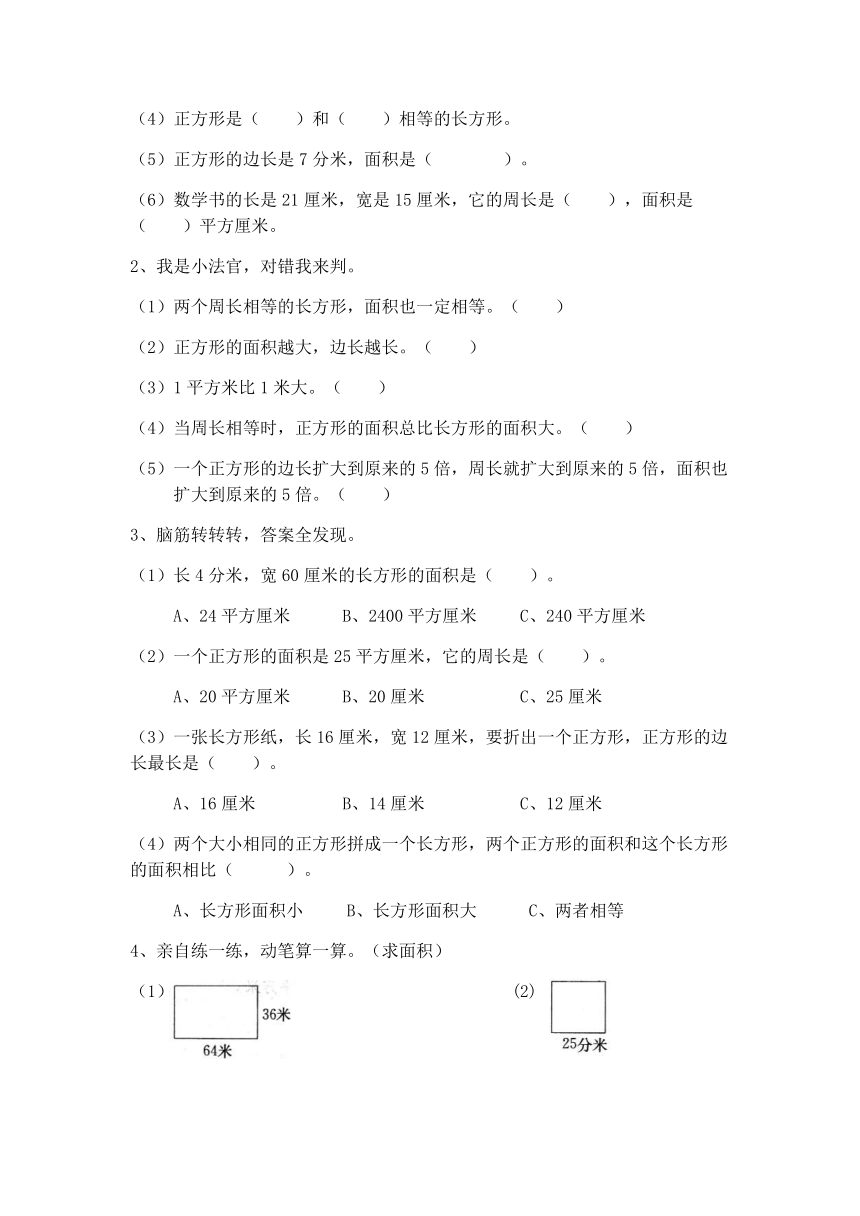 （4）正方形是（　　）和（　　）相等的长方形。

（5）正方形的边长是 7 分米，面积是（　　　　）。

（6）数学书的长是 21 厘米，宽是 15 厘米，它的周长是（　　），面积是（　　）平方厘米。

2、我是小法官，对错我来判。

（1）两个周长相等的长方形，面积也一定相等。（　　）

（2）正方形的面积越大，边长越长。（　　）

（3）1 平方米比 1 米大。（　　）

（4）当周长相等时，正方形的面积总比长方形的面积大。（　　）

（5）一个正方形的边长扩大到原来的 5 倍，周长就扩大到原来的 5 倍，面积也扩大到原来的 5 倍。（　　）

3、脑筋转转转，答案全发现。

（1）长 4 分米，宽 60 厘米的长方形的面积是（　　）。

A、24 平方厘米　　B、2400 平方厘米　　C、240 平方厘米

（2）一个正方形的面积是 25 平方厘米，它的周长是（　　）。

A、20 平方厘米　　B、20 厘米　　C、25 厘米

（3）一张长方形纸，长 16 厘米，宽 12 厘米，要折出一个正方形，正方形的边长最长是（　　）。

A、16 厘米　　B、14 厘米　　C、12 厘米

（4）两个大小相同的正方形拼成一个长方形，两个正方形的面积和这个长方形的面积相比（　　　）。

A、长方形面积小　　B、长方形面积大　　C、两者相等

4、亲自练一练，动笔算一算。（求面积）

（1）

36米

64米

(2)

25分米